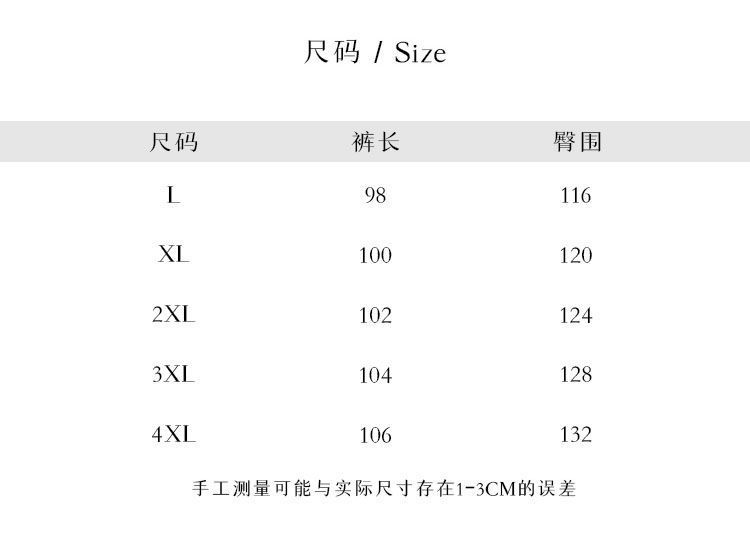 尺码 / Size

| 尺码 | 裤长 | 臀围 |
|---|---|---|
| L | 98 | 116 |
| XL | 100 | 120 |
| 2XL | 102 | 124 |
| 3XL | 104 | 128 |
| 4XL | 106 | 132 |

手工测量可能与实际尺寸存在1-3CM的误差